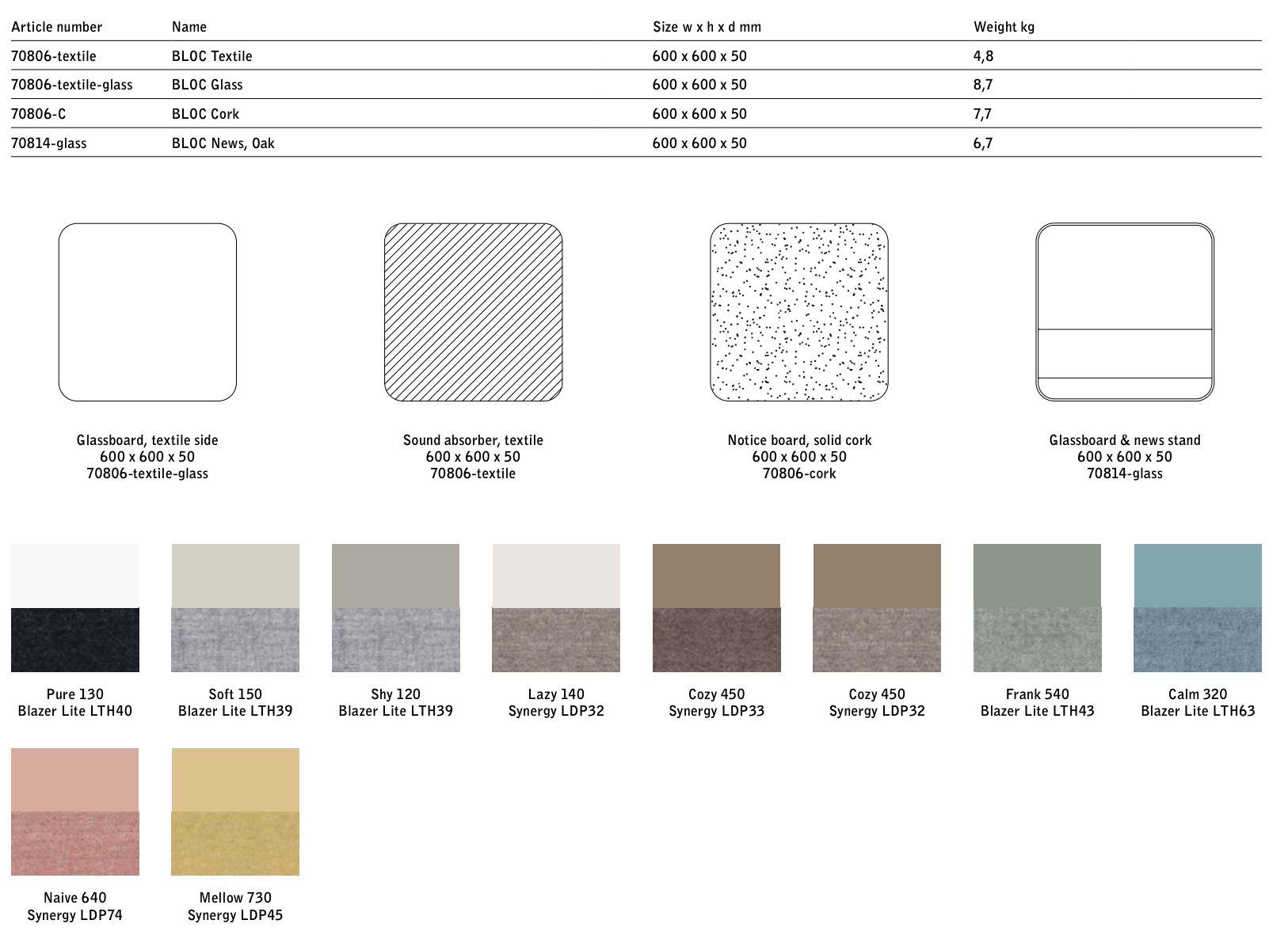 | Article number | Name | Size w x h x d mm | Weight kg |
|---|---|---|---|
| 70806-textile | BLOC Textile | 600 x 600 x 50 | 4,8 |
| 70806-textile-glass | BLOC Glass | 600 x 600 x 50 | 8,7 |
| 70806-C | BLOC Cork | 600 x 600 x 50 | 7,7 |
| 70814-glass | BLOC News, Oak | 600 x 600 x 50 | 6,7 |

Glassboard, textile side
600 x 600 x 50
70806-textile-glass

Sound absorber, textile
600 x 600 x 50
70806-textile

Notice board, solid cork
600 x 600 x 50
70806-cork

Glassboard & news stand
600 x 600 x 50
70814-glass

Pure 130
Blazer Lite LTH40

Soft 150
Blazer Lite LTH39

Shy 120
Blazer Lite LTH39

Lazy 140
Synergy LDP32

Cozy 450
Synergy LDP33

Cozy 450
Synergy LDP32

Frank 540
Blazer Lite LTH43

Calm 320
Blazer Lite LTH63

Naive 640
Synergy LDP74

Mellow 730
Synergy LDP45